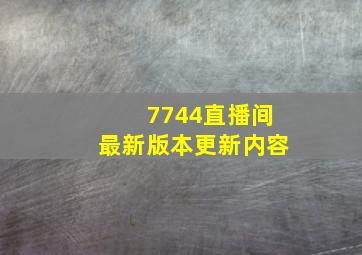 7744直播间
最新版本更新内容